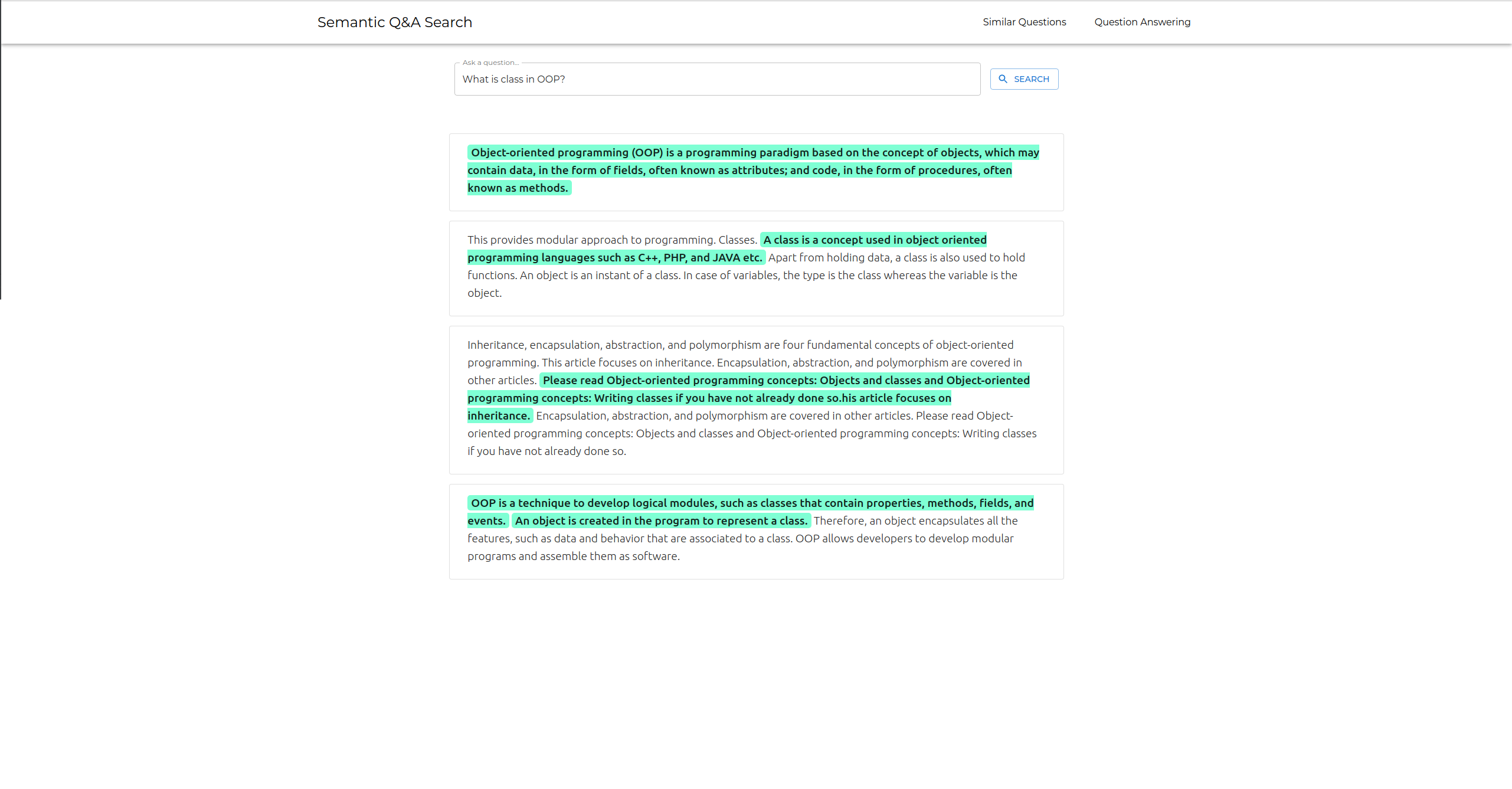 Semantic Q&A Search

Similar Questions

Question Answering

Ask a question...

What is class in OOP?

SEARCH

Object-oriented programming (OOP) is a programming paradigm based on the concept of objects, which may contain data, in the form of fields, often known as attributes; and code, in the form of procedures, often known as methods.

This provides modular approach to programming. Classes. A class is a concept used in object oriented programming languages such as C++, PHP, and JAVA etc. Apart from holding data, a class is also used to hold functions. An object is an instant of a class. In case of variables, the type is the class whereas the variable is the object.

Inheritance, encapsulation, abstraction, and polymorphism are four fundamental concepts of object-oriented programming. This article focuses on inheritance. Encapsulation, abstraction, and polymorphism are covered in other articles. Please read Object-oriented programming concepts: Objects and classes and Object-oriented programming concepts: Writing classes if you have not already done so.his article focuses on inheritance. Encapsulation, abstraction, and polymorphism are covered in other articles. Please read Object-oriented programming concepts: Objects and classes and Object-oriented programming concepts: Writing classes if you have not already done so.

OOP is a technique to develop logical modules, such as classes that contain properties, methods, fields, and events. An object is created in the program to represent a class. Therefore, an object encapsulates all the features, such as data and behavior that are associated to a class. OOP allows developers to develop modular programs and assemble them as software.